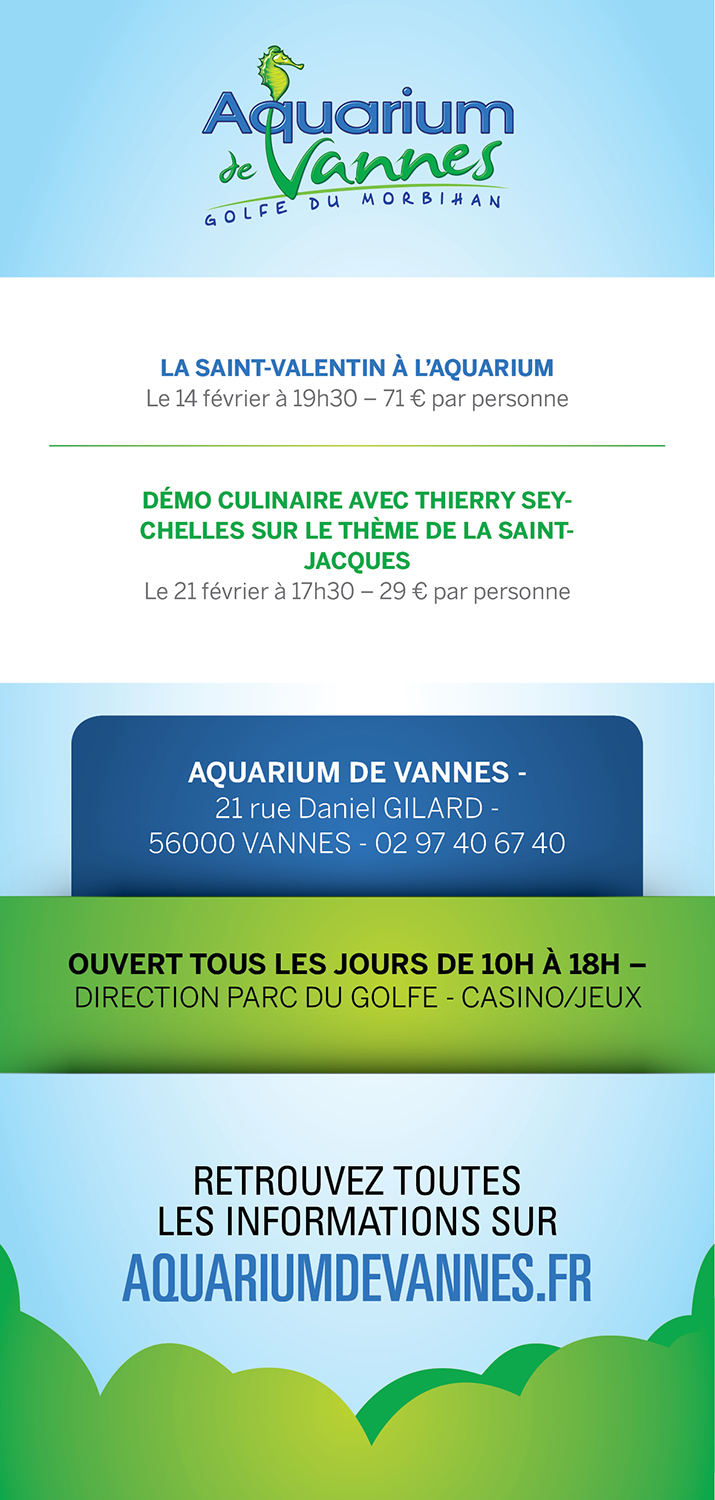 Aquarium de Vannes
GOLFE DU MORBIHAN

LA SAINT-VALENTIN À L'AQUARIUM
Le 14 février à 19h30 – 71 € par personne

DÉMO CULINAIRE AVEC THIERRY SEYCHELLES SUR LE THÈME DE LA SAINT-JACQUES
Le 21 février à 17h30 – 29 € par personne

AQUARIUM DE VANNES -
21 rue Daniel GILARD -
56000 VANNES - 02 97 40 67 40

OUVERT TOUS LES JOURS DE 10H À 18H –
DIRECTION PARC DU GOLFE - CASINO/JEUX

RETROUVEZ TOUTES LES INFORMATIONS SUR
AQUARIUMDEVANNES.FR